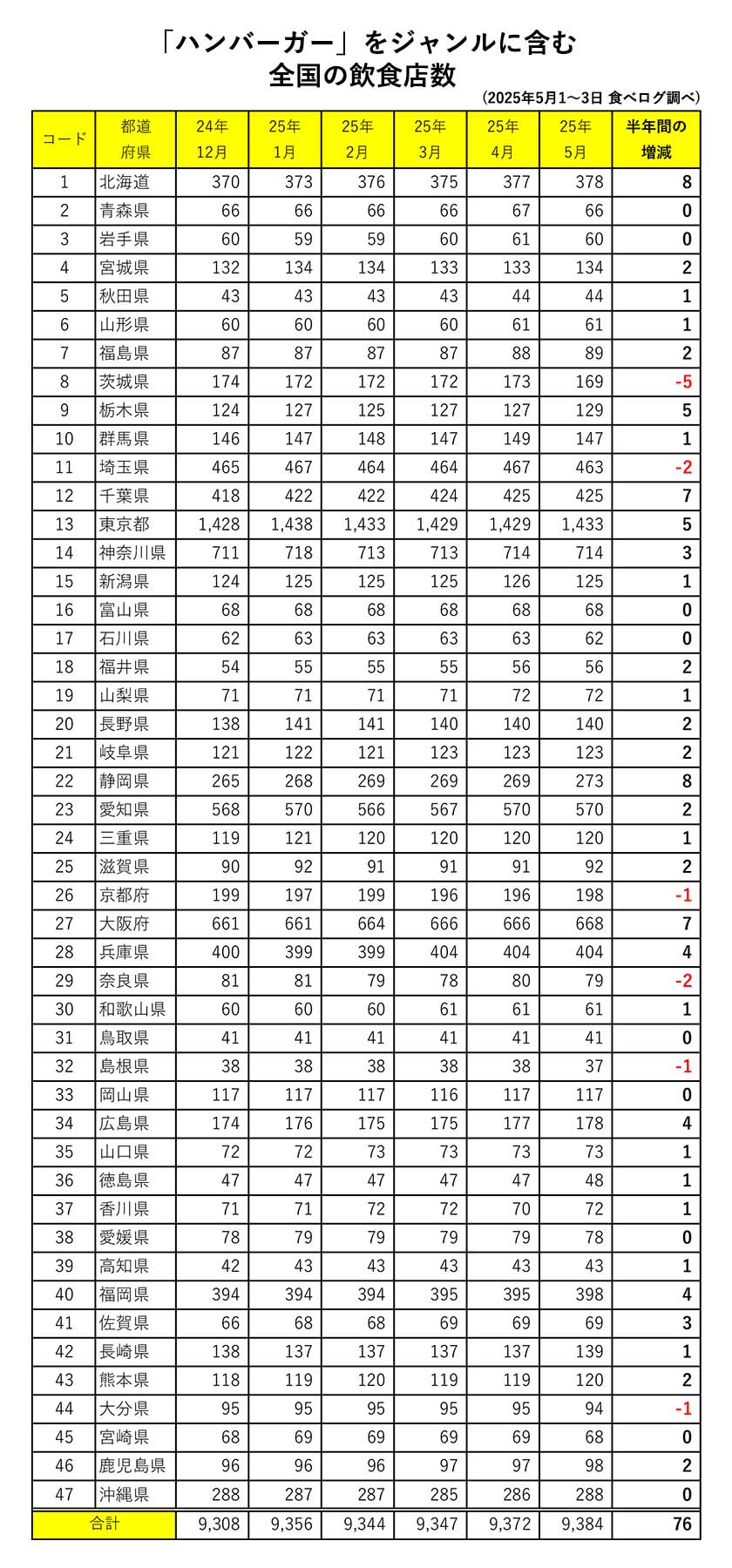 「ハンバーガー」をジャンルに含む
全国の飲食店数

（2025年5月1～3日 食べログ調べ）

| コード | 都道府県 | 24年12月 | 25年1月 | 25年2月 | 25年3月 | 25年4月 | 25年5月 | 半年間の増減 |
|---|---|---|---|---|---|---|---|---|
| 1 | 北海道 | 370 | 373 | 376 | 375 | 377 | 378 | 8 |
| 2 | 青森県 | 66 | 66 | 66 | 66 | 67 | 66 | 0 |
| 3 | 岩手県 | 60 | 59 | 59 | 60 | 61 | 60 | 0 |
| 4 | 宮城県 | 132 | 134 | 134 | 133 | 133 | 134 | 2 |
| 5 | 秋田県 | 43 | 43 | 43 | 43 | 44 | 44 | 1 |
| 6 | 山形県 | 60 | 60 | 60 | 60 | 61 | 61 | 1 |
| 7 | 福島県 | 87 | 87 | 87 | 87 | 88 | 89 | 2 |
| 8 | 茨城県 | 174 | 172 | 172 | 172 | 173 | 169 | -5 |
| 9 | 栃木県 | 124 | 127 | 125 | 127 | 127 | 129 | 5 |
| 10 | 群馬県 | 146 | 147 | 148 | 147 | 149 | 147 | 1 |
| 11 | 埼玉県 | 465 | 467 | 464 | 464 | 467 | 463 | -2 |
| 12 | 千葉県 | 418 | 422 | 422 | 424 | 425 | 425 | 7 |
| 13 | 東京都 | 1,428 | 1,438 | 1,433 | 1,429 | 1,429 | 1,433 | 5 |
| 14 | 神奈川県 | 711 | 718 | 713 | 713 | 714 | 714 | 3 |
| 15 | 新潟県 | 124 | 125 | 125 | 125 | 126 | 125 | 1 |
| 16 | 富山県 | 68 | 68 | 68 | 68 | 68 | 68 | 0 |
| 17 | 石川県 | 62 | 63 | 63 | 63 | 63 | 62 | 0 |
| 18 | 福井県 | 54 | 55 | 55 | 55 | 56 | 56 | 2 |
| 19 | 山梨県 | 71 | 71 | 71 | 71 | 72 | 72 | 1 |
| 20 | 長野県 | 138 | 141 | 141 | 140 | 140 | 140 | 2 |
| 21 | 岐阜県 | 121 | 122 | 121 | 123 | 123 | 123 | 2 |
| 22 | 静岡県 | 265 | 268 | 269 | 269 | 269 | 273 | 8 |
| 23 | 愛知県 | 568 | 570 | 566 | 567 | 570 | 570 | 2 |
| 24 | 三重県 | 119 | 121 | 120 | 120 | 120 | 120 | 1 |
| 25 | 滋賀県 | 90 | 92 | 91 | 91 | 91 | 92 | 2 |
| 26 | 京都府 | 199 | 197 | 199 | 196 | 196 | 198 | -1 |
| 27 | 大阪府 | 661 | 661 | 664 | 666 | 666 | 668 | 7 |
| 28 | 兵庫県 | 400 | 399 | 399 | 404 | 404 | 404 | 4 |
| 29 | 奈良県 | 81 | 81 | 79 | 78 | 80 | 79 | -2 |
| 30 | 和歌山県 | 60 | 60 | 60 | 61 | 61 | 61 | 1 |
| 31 | 鳥取県 | 41 | 41 | 41 | 41 | 41 | 41 | 0 |
| 32 | 島根県 | 38 | 38 | 38 | 38 | 38 | 37 | -1 |
| 33 | 岡山県 | 117 | 117 | 117 | 116 | 117 | 117 | 0 |
| 34 | 広島県 | 174 | 176 | 175 | 175 | 177 | 178 | 4 |
| 35 | 山口県 | 72 | 72 | 73 | 73 | 73 | 73 | 1 |
| 36 | 徳島県 | 47 | 47 | 47 | 47 | 47 | 48 | 1 |
| 37 | 香川県 | 71 | 71 | 72 | 72 | 70 | 72 | 1 |
| 38 | 愛媛県 | 78 | 79 | 79 | 79 | 79 | 78 | 0 |
| 39 | 高知県 | 42 | 43 | 43 | 43 | 43 | 43 | 1 |
| 40 | 福岡県 | 394 | 394 | 394 | 395 | 395 | 398 | 4 |
| 41 | 佐賀県 | 66 | 68 | 68 | 69 | 69 | 69 | 3 |
| 42 | 長崎県 | 138 | 137 | 137 | 137 | 137 | 139 | 1 |
| 43 | 熊本県 | 118 | 119 | 120 | 119 | 119 | 120 | 2 |
| 44 | 大分県 | 95 | 95 | 95 | 95 | 95 | 94 | -1 |
| 45 | 宮崎県 | 68 | 69 | 69 | 69 | 69 | 68 | 0 |
| 46 | 鹿児島県 | 96 | 96 | 96 | 97 | 97 | 98 | 2 |
| 47 | 沖縄県 | 288 | 287 | 287 | 285 | 286 | 288 | 0 |
| 合計 | | 9,308 | 9,356 | 9,344 | 9,347 | 9,372 | 9,384 | 76 |